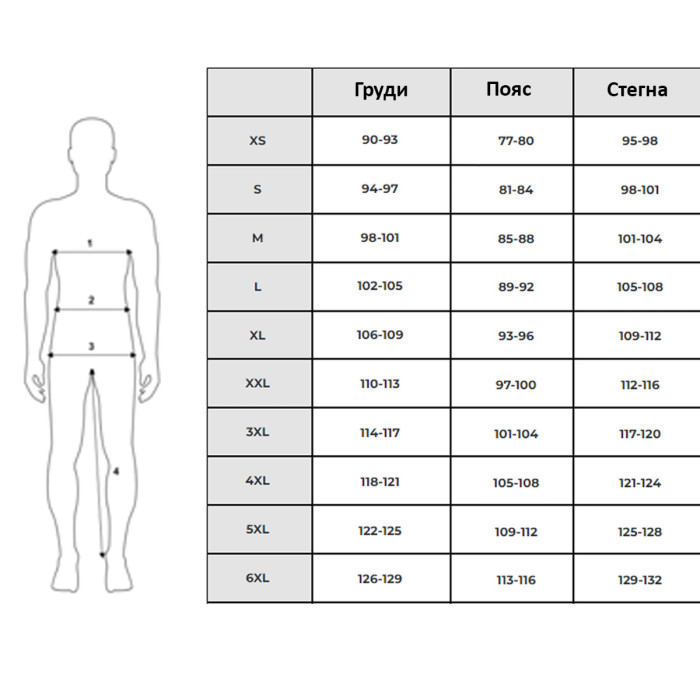 1
2
3
4

| | Груди | Пояс | Стегна |
|---|---|---|---|
| XS | 90-93 | 77-80 | 95-98 |
| S | 94-97 | 81-84 | 98-101 |
| M | 98-101 | 85-88 | 101-104 |
| L | 102-105 | 89-92 | 105-108 |
| XL | 106-109 | 93-96 | 109-112 |
| XXL | 110-113 | 97-100 | 112-116 |
| 3XL | 114-117 | 101-104 | 117-120 |
| 4XL | 118-121 | 105-108 | 121-124 |
| 5XL | 122-125 | 109-112 | 125-128 |
| 6XL | 126-129 | 113-116 | 129-132 |